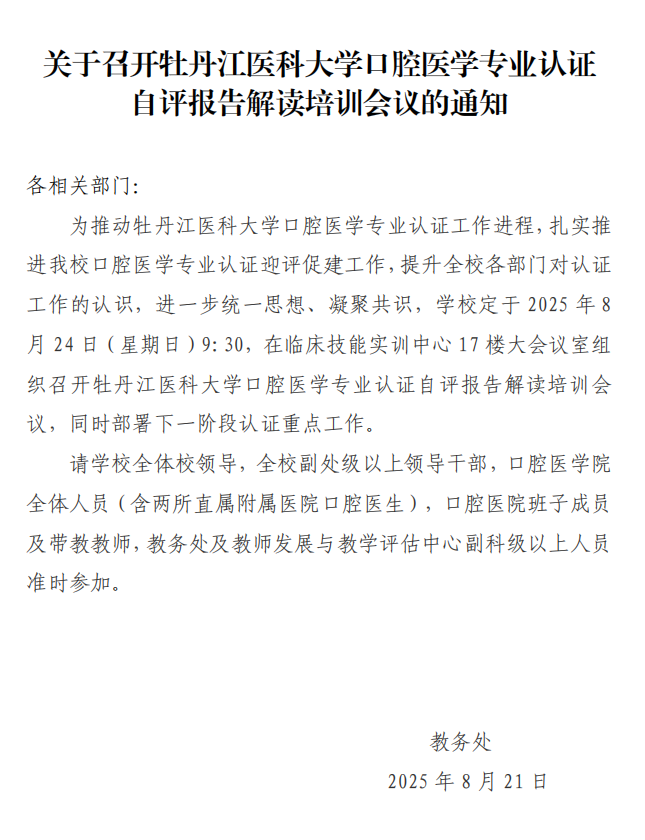 关于召开牡丹江医科大学口腔医学专业认证自评报告解读培训会议的通知

各相关部门:

为推动牡丹江医科大学口腔医学专业认证工作进程，扎实推进我校口腔医学专业认证迎评促建工作，提升全校各部门对认证工作的认识，进一步统一思想、凝聚共识，学校定于 2025 年 8 月 24 日（星期日）9:30，在临床技能实训中心 17 楼大会议室组织召开牡丹江医科大学口腔医学专业认证自评报告解读培训会议，同时部署下一阶段认证重点工作。

请学校全体校领导，全校副处级以上领导干部，口腔医学院全体人员（含两所直属附属医院口腔医生），口腔医院班子成员及带教教师，教务处及教师发展与教学评估中心副科级以上人员准时参加。

教务处

2025 年 8 月 21 日